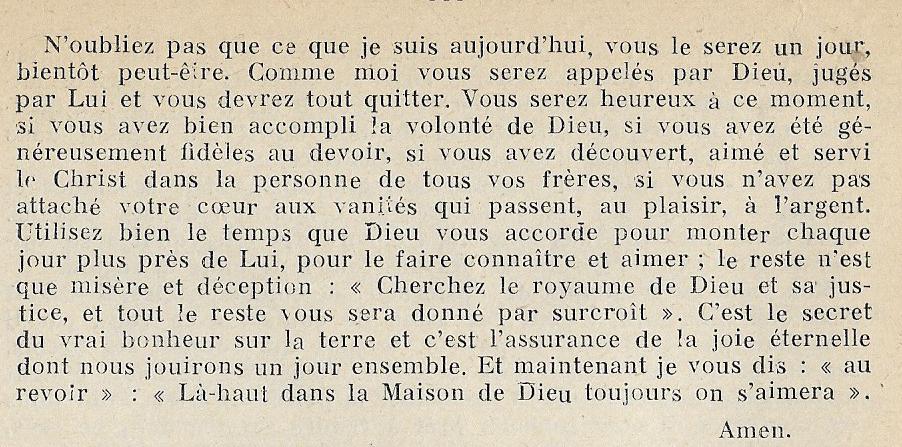 N'oubliez pas que ce que je suis aujourd'hui, vous le serez un jour, bientôt peut-être. Comme moi vous serez appelés par Dieu, jugés par Lui et vous devrez tout quitter. Vous serez heureux à ce moment, si vous avez bien accompli la volonté de Dieu, si vous avez été généreusement fidèles au devoir, si vous avez découvert, aimé et servi le Christ dans la personne de tous vos frères, si vous n'avez pas attaché votre cœur aux vanités qui passent, au plaisir, à l'argent. Utilisez bien le temps que Dieu vous accorde pour monter chaque jour plus près de Lui, pour le faire connaître et aimer ; le reste n'est que misère et déception : « Cherchez le royaume de Dieu et sa justice, et tout le reste vous sera donné par surcroît ». C'est le secret du vrai bonheur sur la terre et c'est l'assurance de la joie éternelle dont nous jouirons un jour ensemble. Et maintenant je vous dis : « au revoir » : « Là-haut dans la Maison de Dieu toujours on s'aimera ».

Amen.